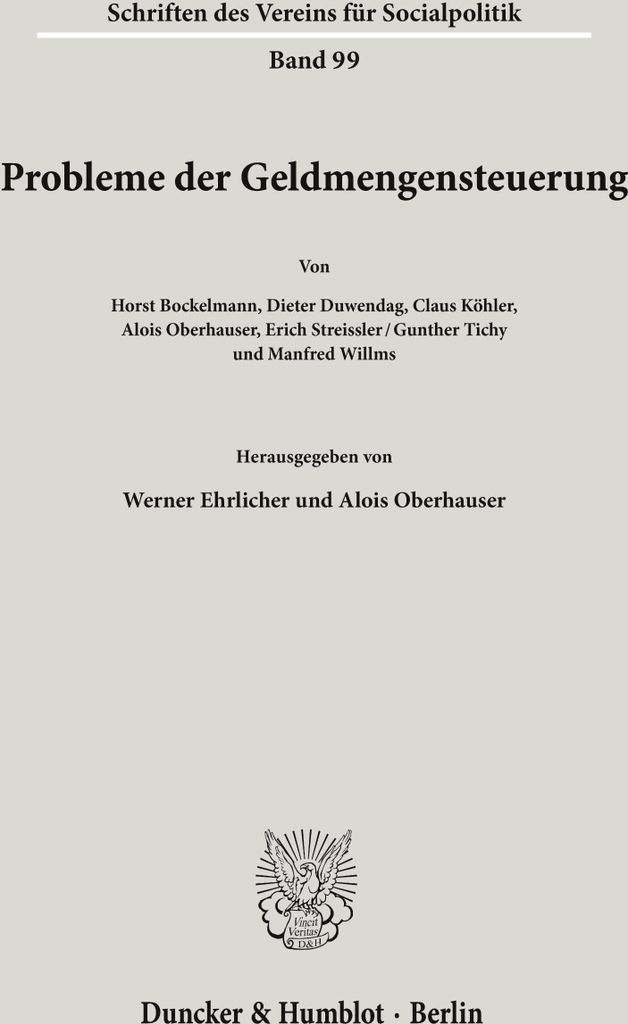 Schriften des Vereins für Socialpolitik

Band 99

Probleme der Geldmengensteuerung

Von

Horst Bockelmann, Dieter Duwendag, Claus Köhler, Alois Oberhauser, Erich Streissler / Gunther Tichy und Manfred Willms

Herausgegeben von

Werner Ehrlicher und Alois Oberhauser

Vincit Veritas D&H

Duncker & Humblot · Berlin